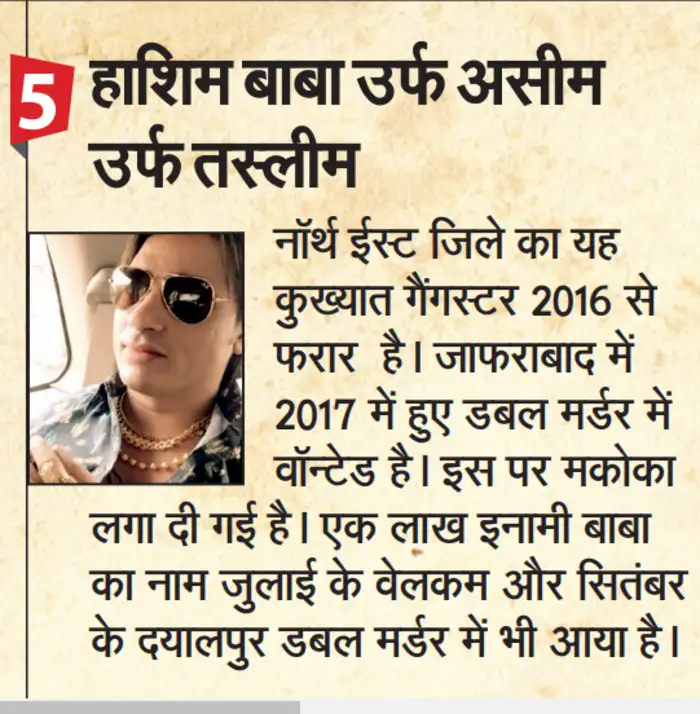 5 हाशिम बाबा उर्फ असीम उर्फ तस्लीम

नॉर्थ ईस्ट जिले का यह कुख्यात गैंगस्टर 2016 से फरार है। जाफराबाद में 2017 में हुए डबल मर्डर में वॉन्टेड है। इस पर मकोका लगा दी गई है। एक लाख इनामी बाबा का नाम जुलाई के वेलकम और सितंबर के दयालपुर डबल मर्डर में भी आया है।